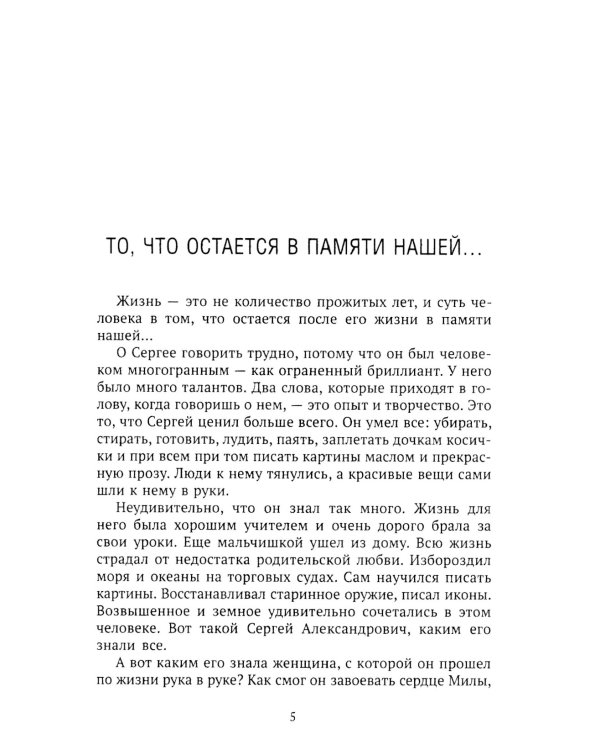 ТО, ЧТО ОСТАЕТСЯ В ПАМЯТИ НАШЕЙ...

Жизнь — это не количество прожитых лет, и суть человека в том, что остается после его жизни в памяти нашей...

О Сергее говорить трудно, потому что он был человеком многогранным — как ограненный бриллиант. У него было много талантов. Два слова, которые приходят в голову, когда говоришь о нем, — это опыт и творчество. Это то, что Сергей ценил больше всего. Он умел все: убирать, стирать, готовить, лудить, паять, заплетать дочкам косички и при всем при том писать картины маслом и прекрасную прозу. Люди к нему тянулись, а красивые вещи сами шли к нему в руки.

Неудивительно, что он знал так много. Жизнь для него была хорошим учителем и очень дорого брала за свои уроки. Еще мальчишкой ушел из дому. Всю жизнь страдал от недостатка родительской любви. Избороздил моря и океаны на торговых судах. Сам научился писать картины. Восстанавливал старинное оружие, писал иконы. Возвышенное и земное удивительно сочетались в этом человеке. Вот такой Сергей Александрович, каким его знали все.

А вот каким его знала женщина, с которой он прошел по жизни рука в руке? Как смог он завоевать сердце Милы,

5